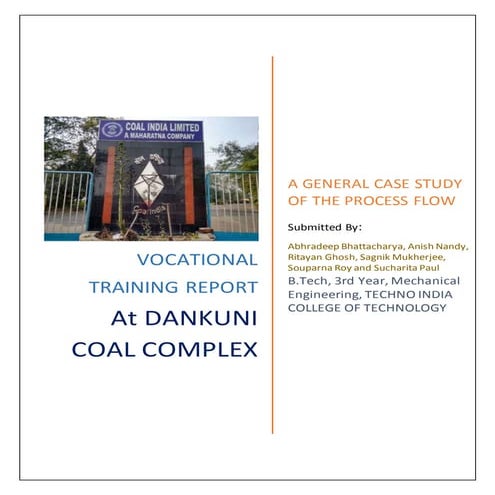 COAL INDIA LIMITED
A MAHARATNA COMPANY

VOCATIONAL TRAINING REPORT

At DANKUNI COAL COMPLEX

A GENERAL CASE STUDY OF THE PROCESS FLOW

Submitted By:

Abhradeep Bhattacharya, Anish Nandy, Ritayan Ghosh, Sagnik Mukherjee, Souparna Roy and Sucharita Paul

B.Tech, 3rd Year, Mechanical Engineering, TECHNO INDIA COLLEGE OF TECHNOLOGY